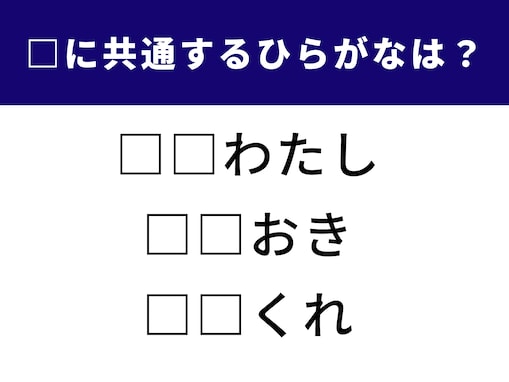 □に共通するひらがなは？

□□わたし

□□おき

□□くれ